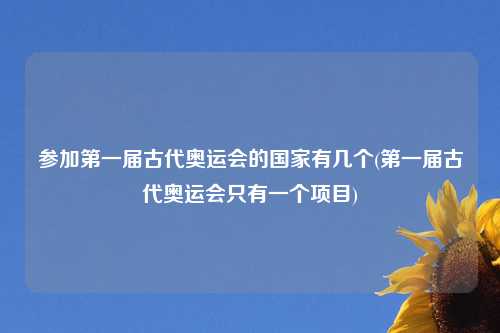 参加第一届古代奥运会的国家有几个(第一届古代奥运会只有一个项目)